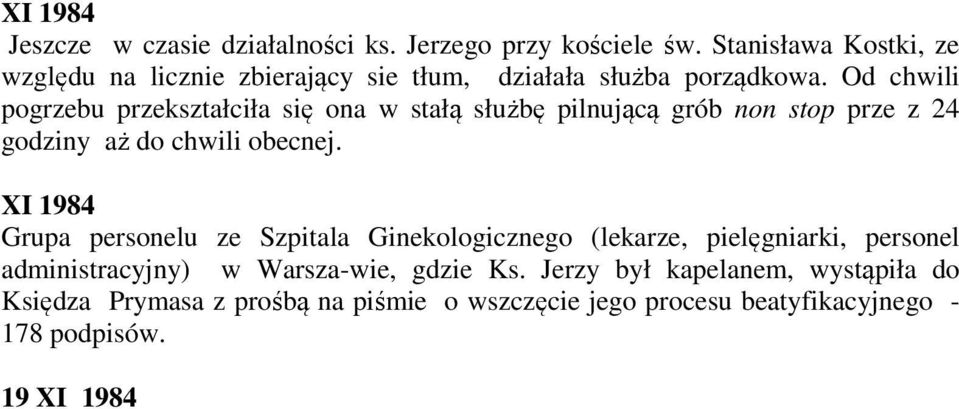 XI 1984
Jeszcze w czasie działalności ks. Jerzego przy kościele św. Stanisława Kostki, ze względu na licznie zbierający sie tłum, działała służba porządkowa. Od chwili pogrzebu przekształciła się ona w stałą służbę pilnującą grób non stop prze z 24 godziny aż do chwili obecnej.

XI 1984
Grupa personelu ze Szpitala Ginekologicznego (lekarze, pielęgniarki, personel administracyjny) w Warsza-wie, gdzie Ks. Jerzy był kapelanem, wystąpiła do Księdza Prymasa z prośbą na piśmie o wszczęcie jego procesu beatyfikacyjnego - 178 podpisów.

19 XI 1984